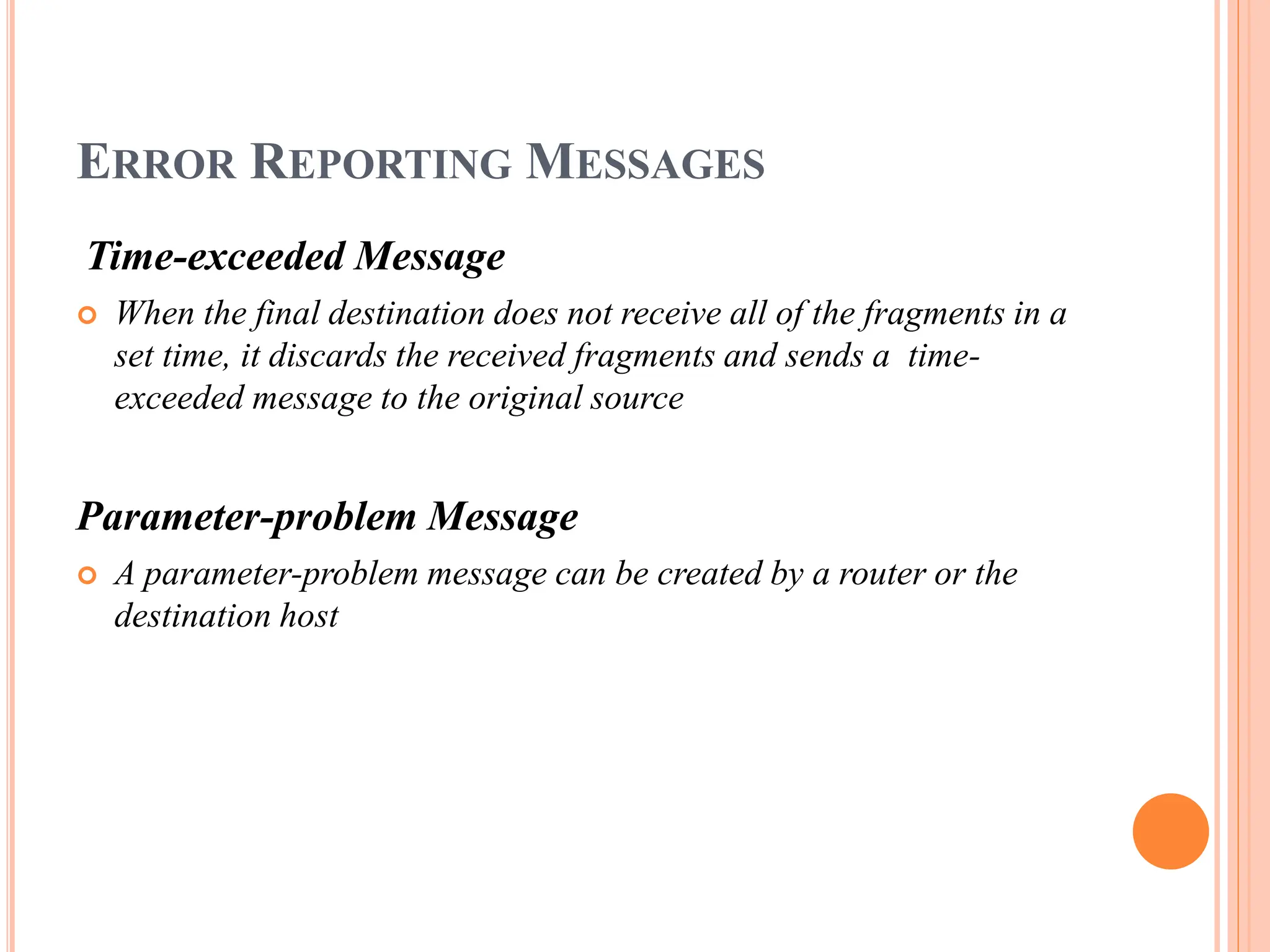 ERROR REPORTING MESSAGES

Time-exceeded Message

When the final destination does not receive all of the fragments in a set time, it discards the received fragments and sends a time-exceeded message to the original source

Parameter-problem Message

A parameter-problem message can be created by a router or the destination host